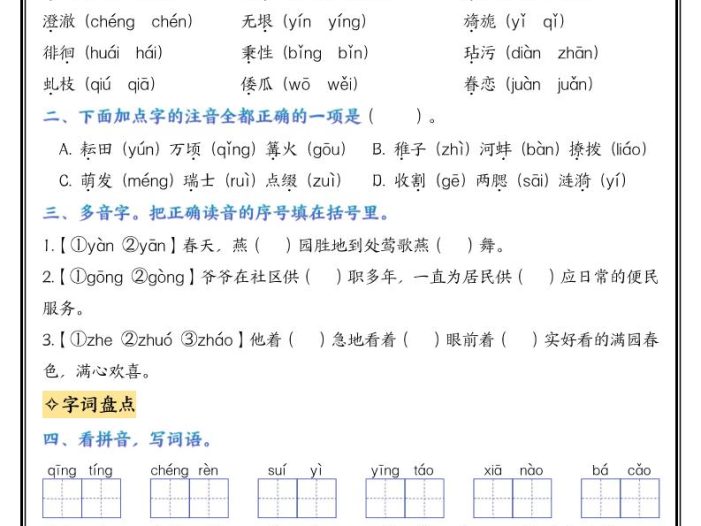 澄澈（chéng chén） 无垠（yín yíng） 旖旎（yǐ qǐ）
徘徊（huái hái） 秉性（bǐng bǐn） 玷污（diàn zhān）
虬枝（qiú qiā） 倭瓜（wō wěi） 眷恋（juàn juǎn）

二、下面加点字的注音全都正确的一项是（ ）。

A. 耘田（yún）万顷（qǐng）篝火（gōu） B. 稚子（zhì）河蚌（bàn）撩拨（liáo）
C. 萌发（méng）瑞士（ruì）点缀（zuì） D. 收割（gē）两腮（sāi）涟漪（yí）

三、多音字。把正确读音的序号填在括号里。

1.【①yàn ②yān】春天，燕（ ）园胜地到处莺歌燕（ ）舞。

2.【①gōng ②gòng】爷爷在社区供（ ）职多年，一直为居民供（ ）应日常的便民服务。

3.【①zhe ②zhuó ③zháo】他着（ ）急地看着（ ）眼前着（ ）实好看的满园春色，满心欢喜。

✧字词盘点

四、看拼音，写词语。

qīng tíng chéng rèn suí yì yīng táo xiā nào bá cǎo